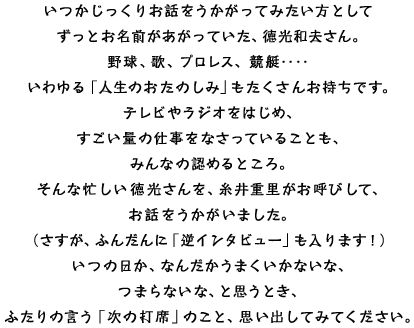 いつかじっくりお話をうかがってみたい方として
ずっとお名前があがっていた、徳光和夫さん。
野球、歌、プロレス、競艇‥‥
いわゆる「人生のおたのしみ」もたくさんお持ちです。
テレビやラジオをはじめ、
すごい量の仕事をなさっていることも、
みんなの認めるところ。
そんな忙しい徳光さんを、糸井重里がお呼びして、
お話をうかがいました。
(さすが、ふんだんに「逆インタビュー」も入ります!)
いつの日か、なんだかうまくいかないな、
つまらないな、と思うとき、
ふたりの言う「次の打席」のこと、思い出してみてください。